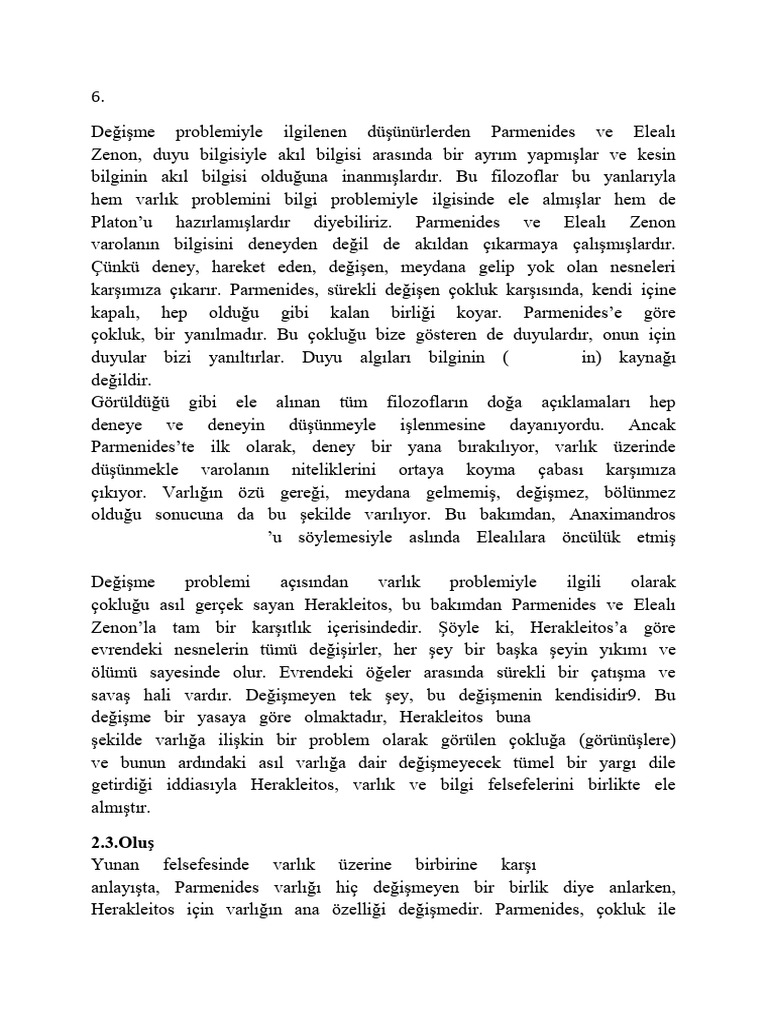 6.

Değişme problemiyle ilgilenen düşünürlerden Parmenides ve Elealı Zenon, duyu bilgisiyle akıl bilgisi arasında bir ayrım yapmışlar ve kesin bilginin akıl bilgisi olduğuna inanmışlardır. Bu filozoflar bu yanlarıyla hem varlık problemini bilgi problemiyle ilgisinde ele almışlar hem de Platon'u hazırlamışlardır diyebiliriz. Parmenides ve Elealı Zenon varolanın bilgisini deneyden değil de akıldan çıkarmaya çalışmışlardır. Çünkü deney, hareket eden, değişen, meydana gelip yok olan nesneleri karşımıza çıkarır. Parmenides, sürekli değişen çokluk karşısında, kendi içine kapalı, hep olduğu gibi kalan birliği koyar. Parmenides'e göre çokluk, bir yanılmadır. Bu çokluğu bize gösteren de duyulardır, onun için duyular bizi yanıltırlar. Duyu algıları bilginin ( in) kaynağı değildir.
Görüldüğü gibi ele alınan tüm filozofların doğa açıklamaları hep deneye ve deneyin düşünmeyle işlenmesine dayanıyordu. Ancak Parmenides'te ilk olarak, deney bir yana bırakılıyor, varlık üzerinde düşünmekle varolanın niteliklerini ortaya koyma çabası karşımıza çıkıyor. Varlığın özü gereği, meydana gelmemiş, değişmez, bölünmez olduğu sonucuna da bu şekilde varılıyor. Bu bakımdan, Anaximandros 'u söylemesiyle aslında Elealılara öncülük etmiş

Değişme problemi açısından varlık problemiyle ilgili olarak çokluğu asıl gerçek sayan Herakleitos, bu bakımdan Parmenides ve Elealı Zenon'la tam bir karşıtlık içerisindedir. Şöyle ki, Herakleitos'a göre evrendeki nesnelerin tümü değişirler, her şey bir başka şeyin yıkımı ve ölümü sayesinde olur. Evrendeki öğeler arasında sürekli bir çatışma ve savaş hali vardır. Değişmeyen tek şey, bu değişmenin kendisidir9. Bu değişme bir yasaya göre olmaktadır, Herakleitos buna
şekilde varlığa ilişkin bir problem olarak görülen çokluğa (görünüşlere) ve bunun ardındaki asıl varlığa dair değişmeyecek tümel bir yargı dile getirdiği iddiasıyla Herakleitos, varlık ve bilgi felsefelerini birlikte ele almıştır.

2.3.Oluş
Yunan felsefesinde varlık üzerine birbirine karşı
anlayışta, Parmenides varlığı hiç değişmeyen bir birlik diye anlarken, Herakleitos için varlığın ana özelliği değişmedir. Parmenides, çokluk ile